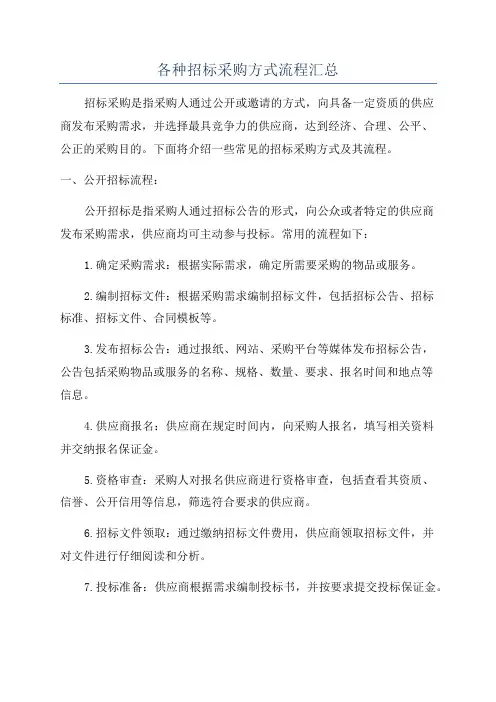 各种招标采购方式流程汇总

招标采购是指采购人通过公开或邀请的方式，向具备一定资质的供应商发布采购需求，并选择最具竞争力的供应商，达到经济、合理、公平、公正的采购目的。下面将介绍一些常见的招标采购方式及其流程。

一、公开招标流程：

公开招标是指采购人通过招标公告的形式，向公众或者特定的供应商发布采购需求，供应商均可主动参与投标。常用的流程如下：

1.确定采购需求：根据实际需求，确定所需要采购的物品或服务。

2.编制招标文件：根据采购需求编制招标文件，包括招标公告、招标标准、招标文件、合同模板等。

3.发布招标公告：通过报纸、网站、采购平台等媒体发布招标公告，公告包括采购物品或服务的名称、规格、数量、要求、报名时间和地点等信息。

4.供应商报名：供应商在规定时间内，向采购人报名，填写相关资料并交纳报名保证金。

5.资格审查：采购人对报名供应商进行资格审查，包括查看其资质、信誉、公开信用等信息，筛选符合要求的供应商。

6.招标文件领取：通过缴纳招标文件费用，供应商领取招标文件，并对文件进行仔细阅读和分析。

7.投标准备：供应商根据需求编制投标书，并按要求提交投标保证金。